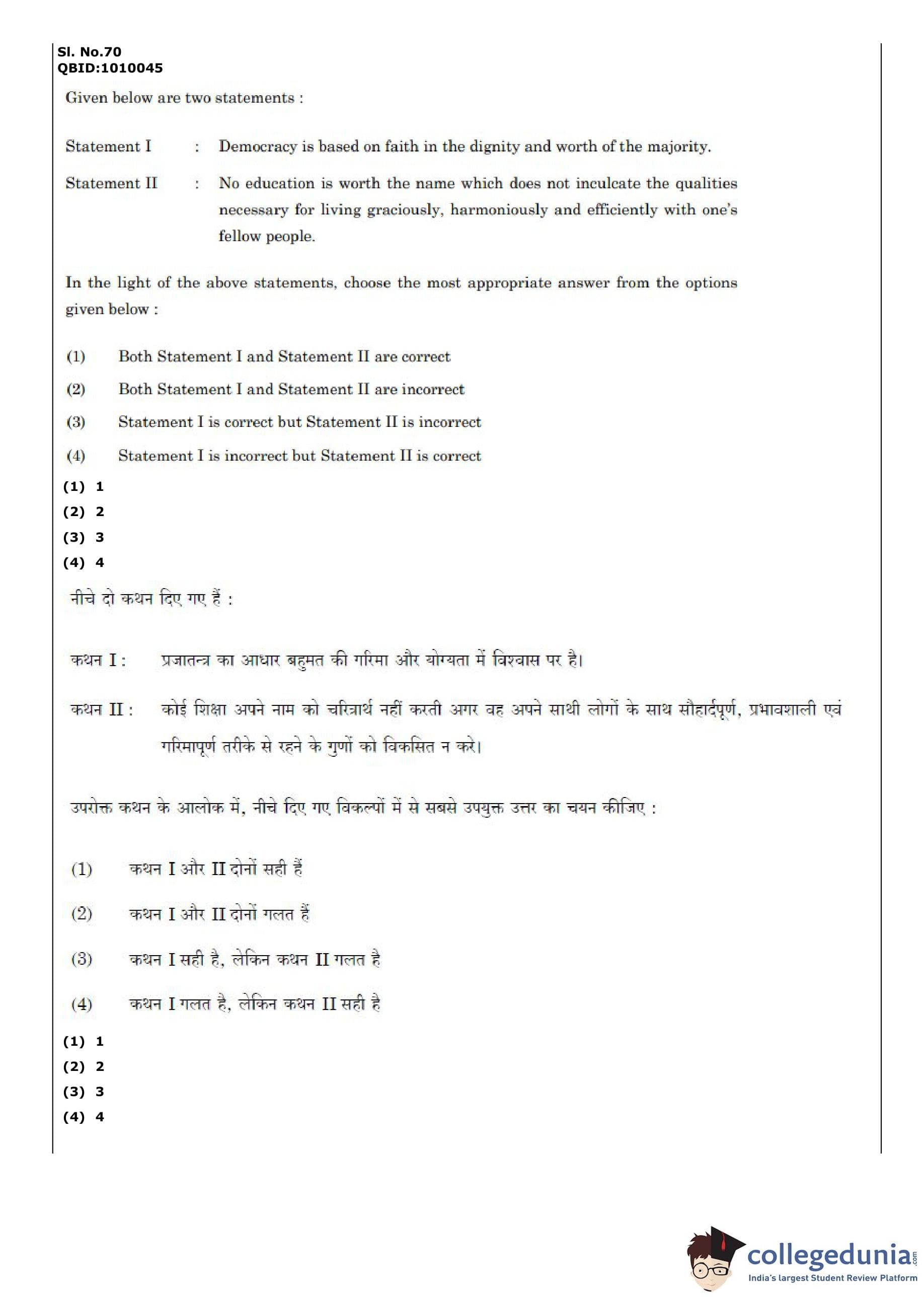 Sl. No.70
QBID:1010045

Given below are two statements :

Statement I : Democracy is based on faith in the dignity and worth of the majority.

Statement II : No education is worth the name which does not inculcate the qualities necessary for living graciously, harmoniously and efficiently with one's fellow people.

In the light of the above statements, choose the most appropriate answer from the options given below :

(1) Both Statement I and Statement II are correct

(2) Both Statement I and Statement II are incorrect

(3) Statement I is correct but Statement II is incorrect

(4) Statement I is incorrect but Statement II is correct

(1) 1
(2) 2
(3) 3
(4) 4

नीचे दो कथन दिए गए हैं :

कथन I : प्रजातन्त्र का आधार बहुमत की गरिमा और योग्यता में विश्वास पर है।

कथन II : कोई शिक्षा अपने नाम को चरित्रार्थ नहीं करती अगर वह अपने साथी लोगों के साथ सौहार्दपूर्ण, प्रभावशाली एवं गरिमापूर्ण तरीके से रहने के गुणों को विकसित न करे।

उपरोक्त कथन के आलोक में, नीचे दिए गए विकल्पों में से सबसे उपयुक्त उत्तर का चयन कीजिए :

(1) कथन I और II दोनों सही हैं

(2) कथन I और II दोनों गलत हैं

(3) कथन I सही है, लेकिन कथन II गलत है

(4) कथन I गलत है, लेकिन कथन II सही है

(1) 1
(2) 2
(3) 3
(4) 4

collegedunia.com
India's largest Student Review Platform